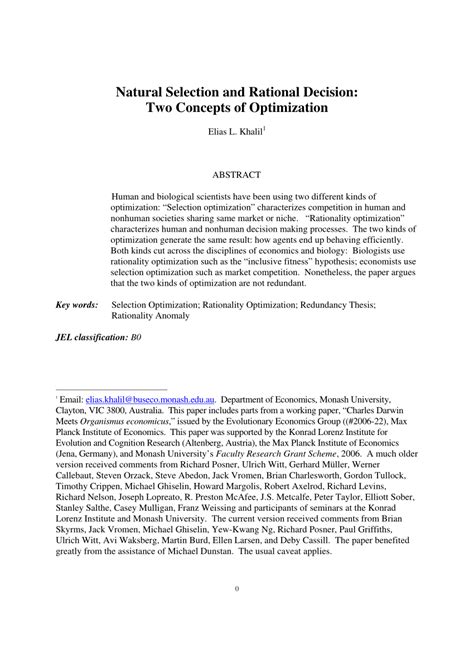 Natural Selection and Rational Decision:
Two Concepts of Optimization

Elias L. Khalil$^1$

ABSTRACT

Human and biological scientists have been using two different kinds of optimization: "Selection optimization" characterizes competition in human and nonhuman societies sharing same market or niche. "Rationality optimization" characterizes human and nonhuman decision making processes. The two kinds of optimization generate the same result: how agents end up behaving efficiently. Both kinds cut across the disciplines of economics and biology: Biologists use rationality optimization such as the "inclusive fitness" hypothesis; economists use selection optimization such as market competition. Nonetheless, the paper argues that the two kinds of optimization are not redundant.

Key words: Selection Optimization; Rationality Optimization; Redundancy Thesis; Rationality Anomaly

JEL classification: B0

$^1$ Email: elias.khalil@buseco.monash.edu.au. Department of Economics, Monash University, Clayton, VIC 3800, Australia. This paper includes parts from a working paper, "Charles Darwin Meets Organismus economicus," issued by the Evolutionary Economics Group ((#2006-22), Max Planck Institute of Economics. This paper was supported by the Konrad Lorenz Institute for Evolution and Cognition Research (Altenberg, Austria), the Max Planck Institute of Economics (Jena, Germany), and Monash University's Faculty Research Grant Scheme, 2006. A much older version received comments from Richard Posner, Ulrich Witt, Gerhard Müller, Werner Callebaut, Steven Orzack, Steve Abedon, Jack Vromen, Brian Charlesworth, Gordon Tullock, Timothy Crippen, Michael Ghiselin, Howard Margolis, Robert Axelrod, Richard Levins, Richard Nelson, Joseph Lopreato, R. Preston McAfee, J.S. Metcalfe, Peter Taylor, Elliott Sober, Stanley Salthe, Casey Mulligan, Franz Weissing and participants of seminars at the Konrad Lorenz Institute and Monash University. The current version received comments from Brian Skyrms, Jack Vromen, Michael Ghiselin, Yew-Kwang Ng, Richard Posner, Paul Griffiths, Ulrich Witt, Avi Waksberg, Martin Burd, Ellen Larsen, and Deby Cassill. The paper benefited greatly from the assistance of Michael Dunstan. The usual caveat applies.

0